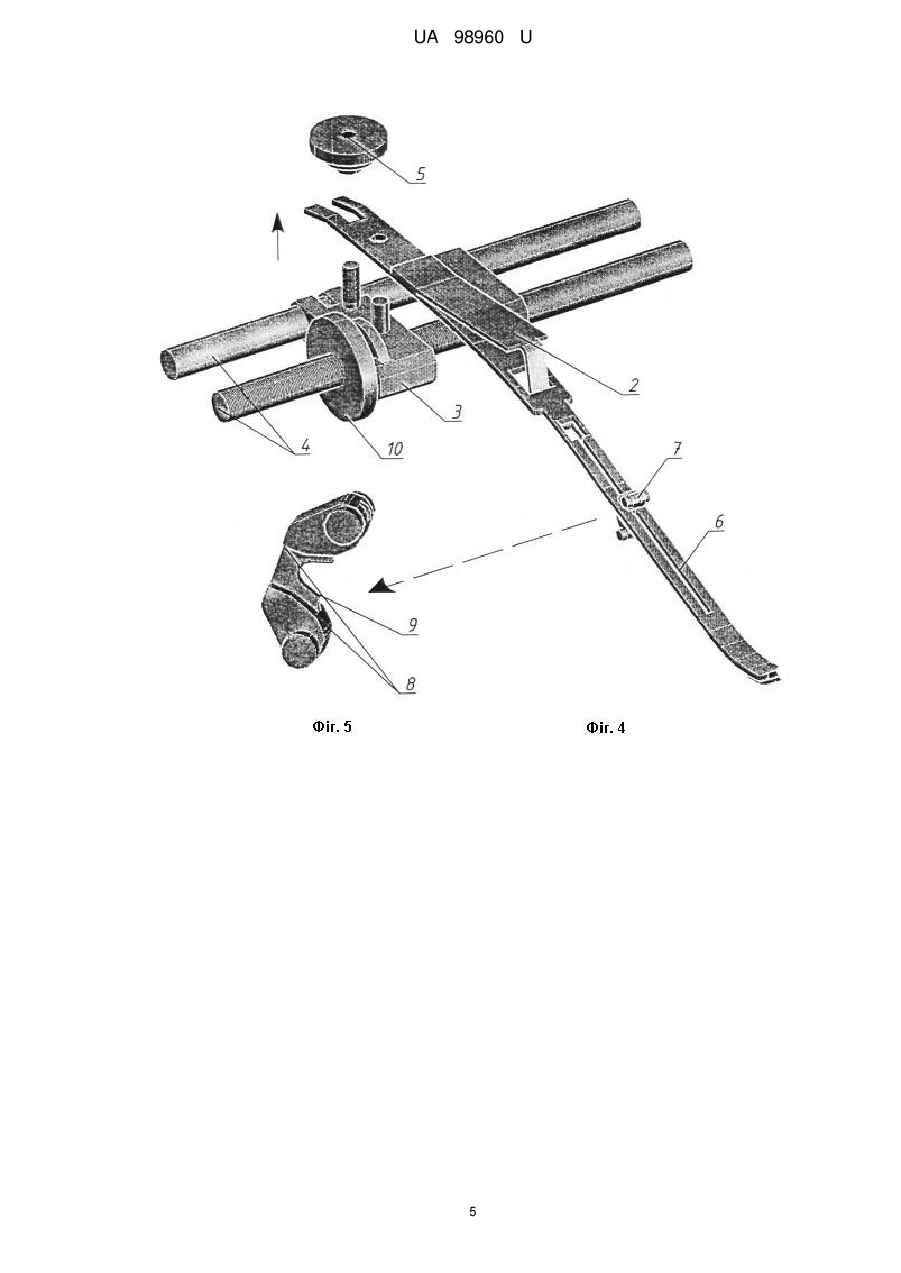 UA 98960 U

5

2

3

4

10

7

6

9

8

Фіг. 5

Фіг. 4

5